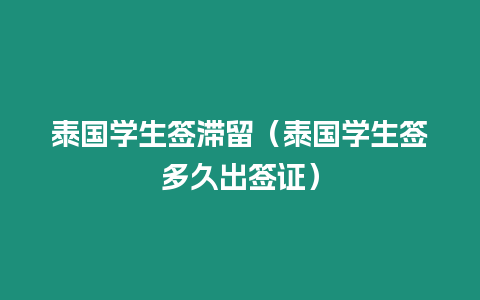 泰国学生签滞留（泰国学生签多久出签证）